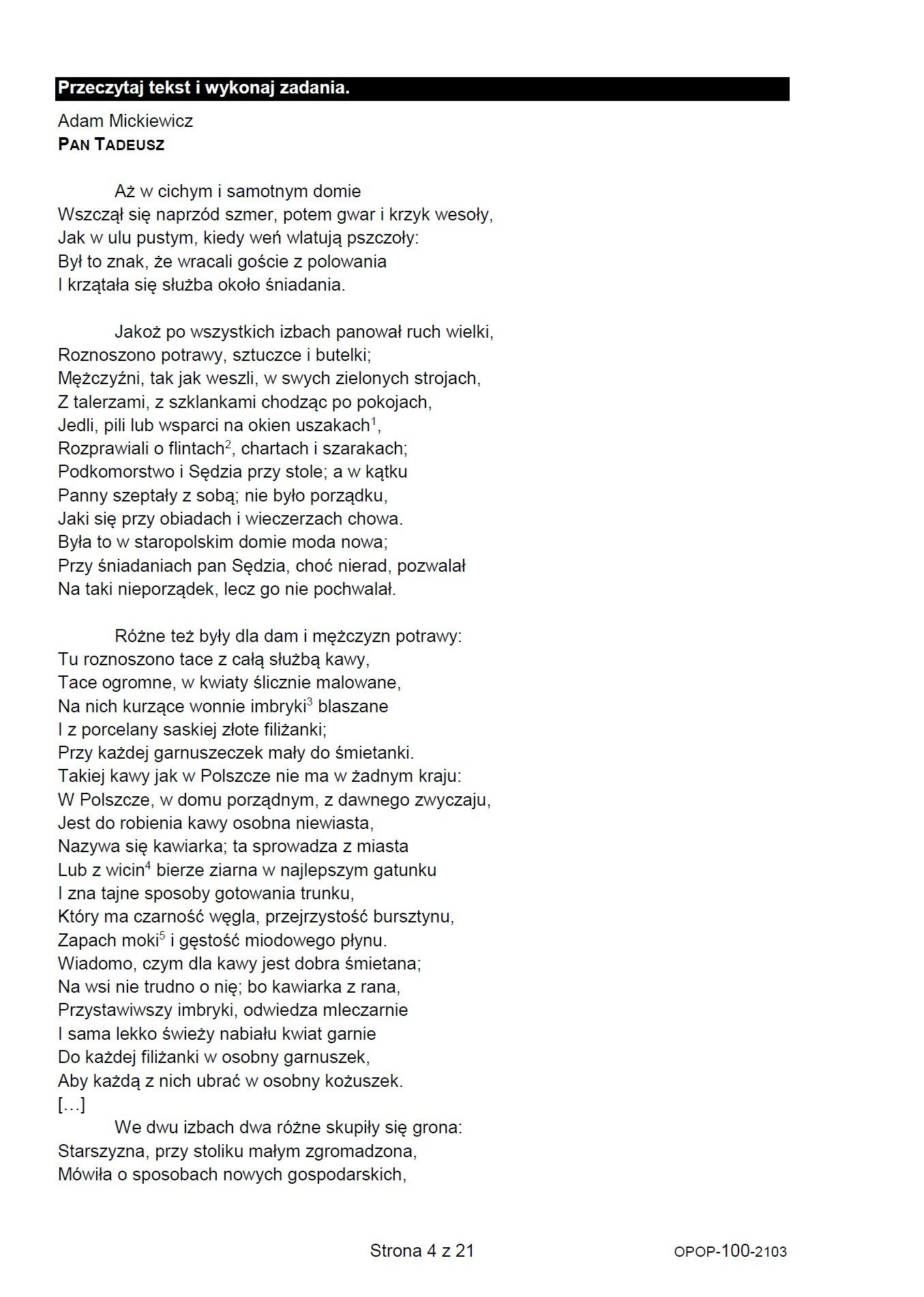 Przeczytaj tekst i wykonaj zadania.

Adam Mickiewicz
PAN TADEUSZ

Aż w cichym i samotnym domie
Wszczął się naprzód szmer, potem gwar i krzyk wesoły,
Jak w ulu pustym, kiedy weń wlatują pszczoły:
Był to znak, że wracali goście z polowania
I krzątała się służba około śniadania.

Jakoż po wszystkich izbach panował ruch wielki,
Roznoszono potrawy, sztuczce i butelki;
Mężczyźni, tak jak weszli, w swych zielonych strojach,
Z talerzami, z szklankami chodząc po pokojach,
Jedli, pili lub wsparci na okien uszakach$^{1}$,
Rozprawiali o flintach$^{2}$, chartach i szarakach;
Podkomorstwo i Sędzia przy stole; a w kątku
Panny szeptały z sobą; nie było porządku,
Jaki się przy obiadach i wieczerzach chowa.
Była to w staropolskim domie moda nowa;
Przy śniadaniach pan Sędzia, choć nierad, pozwalał
Na taki nieporządek, lecz go nie pochwalał.

Różne też były dla dam i mężczyzn potrawy:
Tu roznoszono tace z całą służbą kawy,
Tace ogromne, w kwiaty ślicznie malowane,
Na nich kurzące wonnie imbryki$^{3}$ blaszane
I z porcelany saskiej złote filiżanki;
Przy każdej garnuszeczek mały do śmietanki.
Takiej kawy jak w Polszcze nie ma w żadnym kraju:
W Polszcze, w domu porządnym, z dawnego zwyczaju,
Jest do robienia kawy osobna niewiasta,
Nazywa się kawiarka; ta sprowadza z miasta
Lub z wicin$^{4}$ bierze ziarna w najlepszym gatunku
I zna tajne sposoby gotowania trunku,
Który ma czarność węgla, przejrzystość bursztynu,
Zapach moki$^{5}$ i gęstość miodowego płynu.
Wiadomo, czym dla kawy jest dobra śmietana;
Na wsi nie trudno o nię; bo kawiarka z rana,
Przystawiwszy imbryki, odwiedza mleczarnie
I sama lekko świeży nabiału kwiat garnie
Do każdej filiżanki w osobny garnuszek,
Aby każdą z nich ubrać w osobny kożuszek.
[…]
We dwu izbach dwa różne skupiły się grona:
Starszyzna, przy stoliku małym zgromadzona,
Mówiła o sposobach nowych gospodarskich,

Strona 4 z 21

OPOP-100-2103